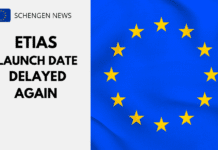 SCHENGEN NEWS

ETIAS
LAUNCH DATE
DELAYED
AGAIN